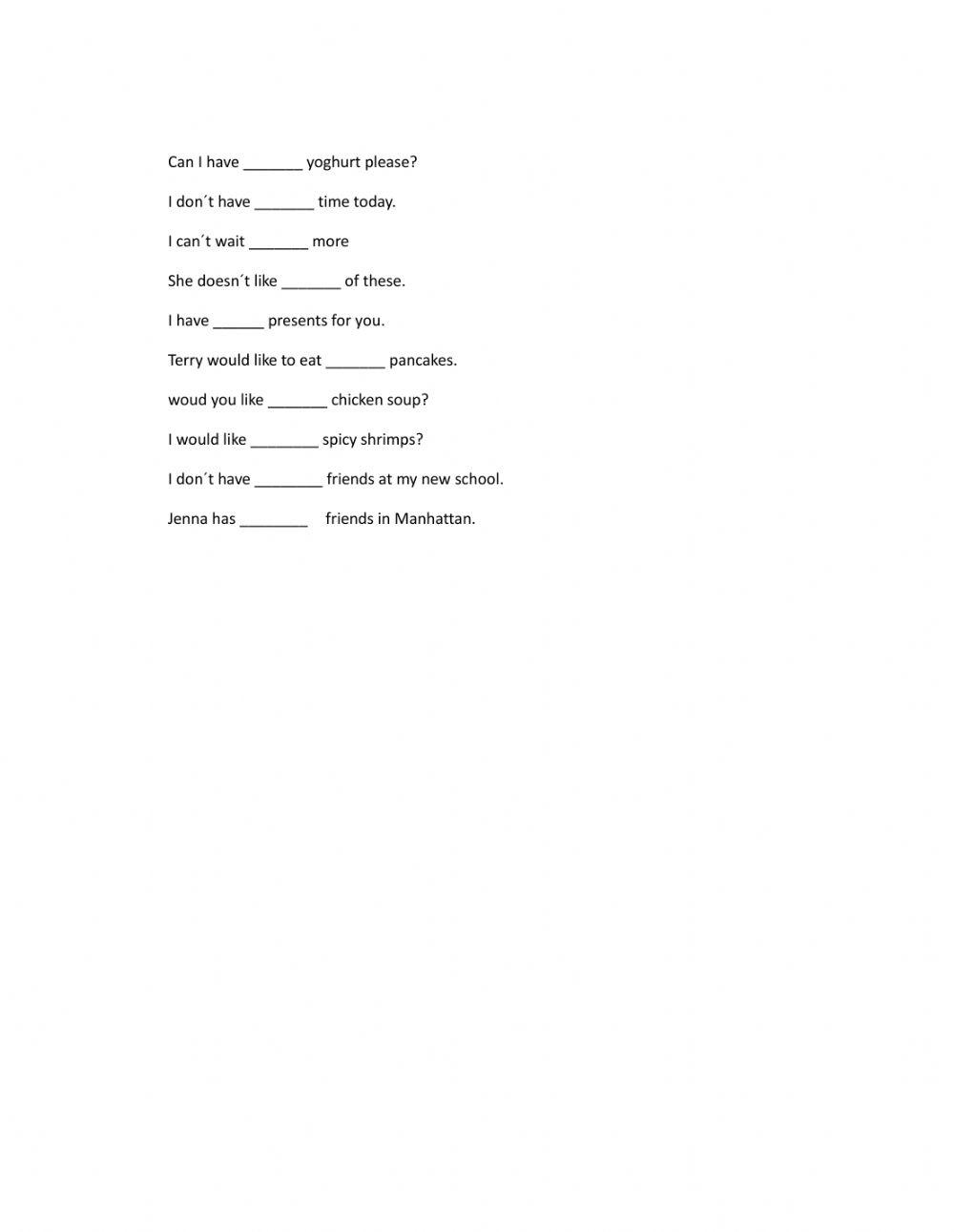 Can I have _______ yoghurt please?

I don´t have _______ time today.

I can´t wait _______ more

She doesn´t like _______ of these.

I have ______ presents for you.

Terry would like to eat _______ pancakes.

woud you like _______ chicken soup?

I would like ________ spicy shrimps?

I don´t have ________ friends at my new school.

Jenna has ________ friends in Manhattan.